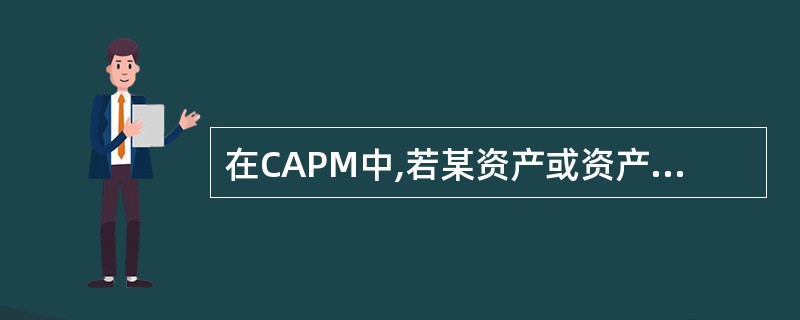 在CAPM中,若某资产或资产...